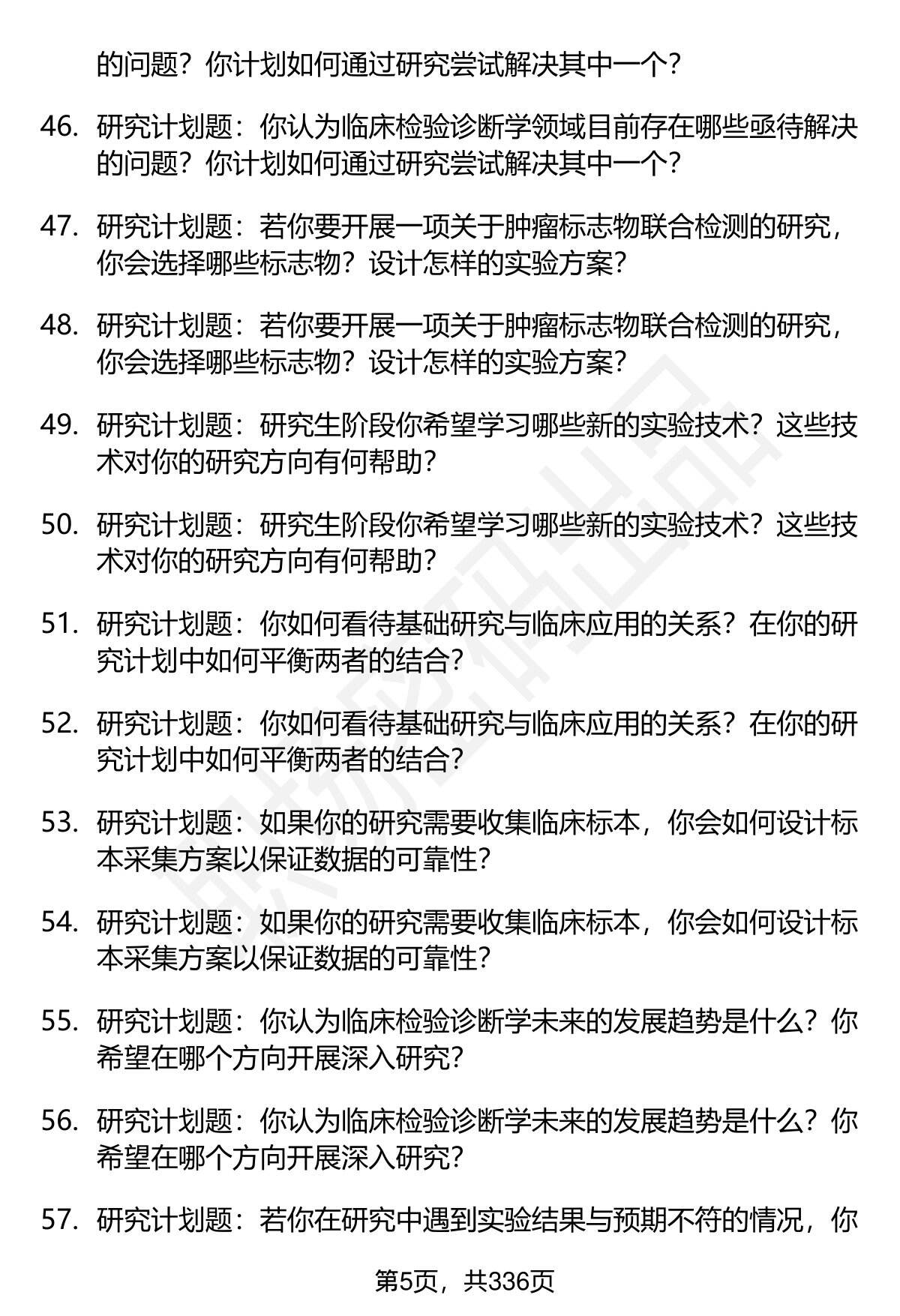 的问题？你计划如何通过研究尝试解决其中一个？

46. 研究计划题：你认为临床检验诊断学领域目前存在哪些亟待解决的问题？你计划如何通过研究尝试解决其中一个？

47. 研究计划题：若你要开展一项关于肿瘤标志物联合检测的研究，你会选择哪些标志物？设计怎样的实验方案？

48. 研究计划题：若你要开展一项关于肿瘤标志物联合检测的研究，你会选择哪些标志物？设计怎样的实验方案？

49. 研究计划题：研究生阶段你希望学习哪些新的实验技术？这些技术对你的研究方向有何帮助？

50. 研究计划题：研究生阶段你希望学习哪些新的实验技术？这些技术对你的研究方向有何帮助？

51. 研究计划题：你如何看待基础研究与临床应用的关系？在你的研究计划中如何平衡两者的结合？

52. 研究计划题：你如何看待基础研究与临床应用的关系？在你的研究计划中如何平衡两者的结合？

53. 研究计划题：如果你的研究需要收集临床标本，你会如何设计标本采集方案以保证数据的可靠性？

54. 研究计划题：如果你的研究需要收集临床标本，你会如何设计标本采集方案以保证数据的可靠性？

55. 研究计划题：你认为临床检验诊断学未来的发展趋势是什么？你希望在哪个方向开展深入研究？

56. 研究计划题：你认为临床检验诊断学未来的发展趋势是什么？你希望在哪个方向开展深入研究？

57. 研究计划题：若你在研究中遇到实验结果与预期不符的情况，你

第5页，共336页